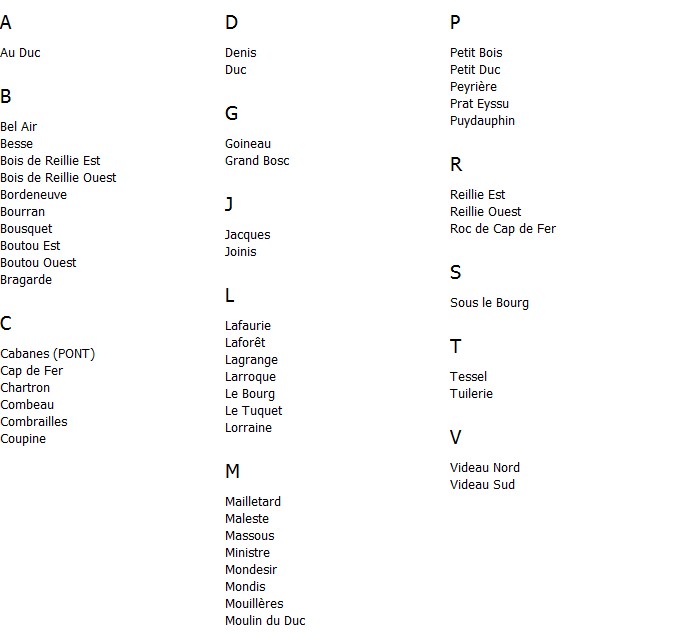 A

Au Duc

B

Bel Air
Besse
Bois de Reillie Est
Bois de Reillie Ouest
Bordeneuve
Bourran
Bousquet
Boutou Est
Boutou Ouest
Bragarde

C

Cabanes (PONT)
Cap de Fer
Chartron
Combeau
Combrailles
Coupine

D

Denis
Duc

G

Goineau
Grand Bosc

J

Jacques
Joinis

L

Lafaurie
Laforêt
Lagrange
Larroque
Le Bourg
Le Tuquet
Lorraine

M

Mailletard
Maleste
Massous
Ministre
Mondesir
Mondis
Mouillères
Moulin du Duc

P

Petit Bois
Petit Duc
Peyrière
Prat Eyssu
Puydauphin

R

Reillie Est
Reillie Ouest
Roc de Cap de Fer

S

Sous le Bourg

T

Tessel
Tuilerie

V

Videau Nord
Videau Sud